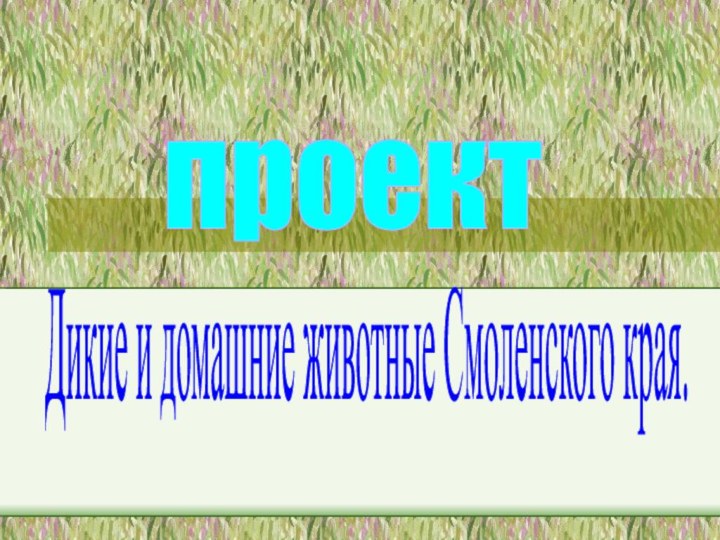 проект

Дикие и домашние животные Смоленского края.